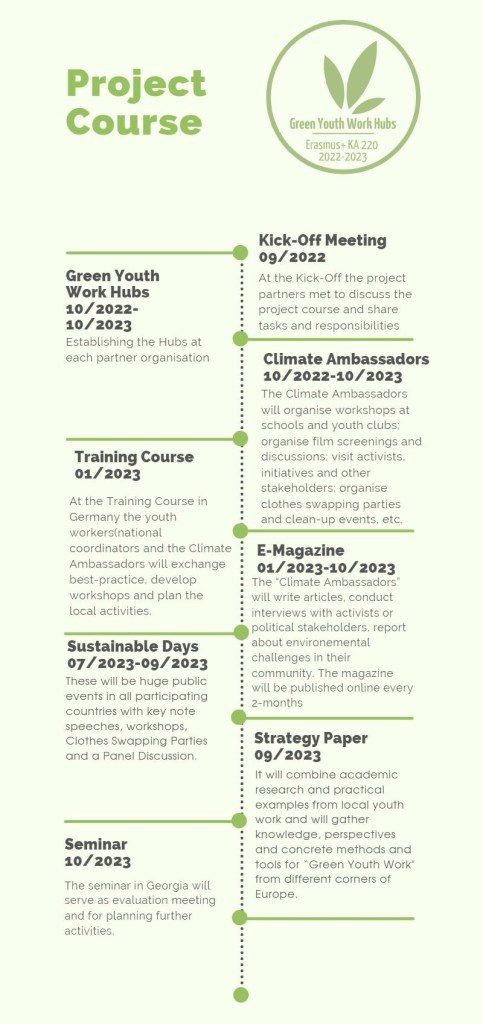 Project Course

Green Youth Work Hubs
Erasmus+ KA 220
2022-2023

Kick-Off Meeting
09/2022
At the Kick-Off the project partners met to discuss the project course and share tasks and responsibilities

Green Youth Work Hubs
10/2022-10/2023
Establishing the Hubs at each partner organisation

Climate Ambassadors
10/2022-10/2023
The Climate Ambassadors will organise workshops at schools and youth clubs; organise film screenings and discussions; visit activists, initiatives and other stakeholders; organise clothes swapping parties and clean-up events, etc.

Training Course
01/2023
At the Training Course in Germany the youth workers(national coordinators and the Climate Ambassadors will exchange best-practice, develop workshops and plan the local activities.

E-Magazine
01/2023-10/2023
The "Climate Ambassadors" will write articles, conduct interviews with activists or political stakeholders, report about environemental challenges in their community. The magazine will be published online every 2-months

Sustainable Days
07/2023-09/2023
These will be huge public events in all participating countries with key note speeches, workshops, Clothes Swapping Parties and a Panel Discussion.

Strategy Paper
09/2023
It will combine academic research and practical examples from local youth work and will gather knowledge, perspectives and concrete methods and tools for "Green Youth Work" from different corners of Europe.

Seminar
10/2023
The seminar in Georgia will serve as evaluation meeting and for planning further activities.